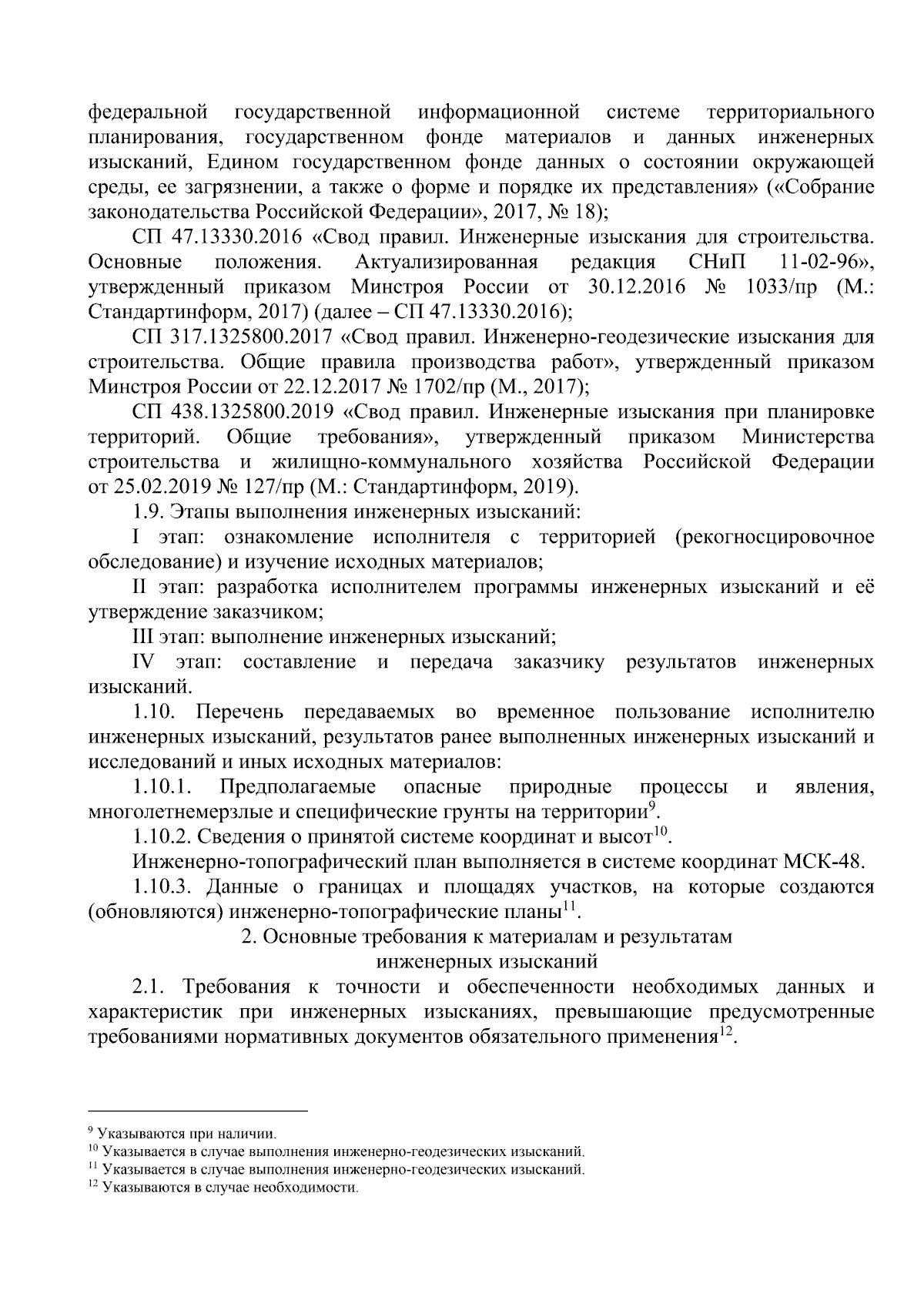 федеральной государственной информационной системе территориального планирования, государственном фонде материалов и данных инженерных изысканий, Едином государственном фонде данных о состоянии окружающей среды, ее загрязнении, а также о форме и порядке их представления» («Собрание законодательства Российской Федерации», 2017, № 18);

СП 47.13330.2016 «Свод правил. Инженерные изыскания для строительства. Основные положения. Актуализированная редакция СНиП 11-02-96», утвержденный приказом Минстроя России от 30.12.2016 № 1033/пр (М.: Стандартинформ, 2017) (далее – СП 47.13330.2016);

СП 317.1325800.2017 «Свод правил. Инженерно-геодезические изыскания для строительства. Общие правила производства работ», утвержденный приказом Минстроя России от 22.12.2017 № 1702/пр (М., 2017);

СП 438.1325800.2019 «Свод правил. Инженерные изыскания при планировке территорий. Общие требования», утвержденный приказом Министерства строительства и жилищно-коммунального хозяйства Российской Федерации от 25.02.2019 № 127/пр (М.: Стандартинформ, 2019).

1.9. Этапы выполнения инженерных изысканий:

I этап: ознакомление исполнителя с территорией (рекогносцировочное обследование) и изучение исходных материалов;

II этап: разработка исполнителем программы инженерных изысканий и её утверждение заказчиком;

III этап: выполнение инженерных изысканий;

IV этап: составление и передача заказчику результатов инженерных изысканий.

1.10. Перечень передаваемых во временное пользование исполнителю инженерных изысканий, результатов ранее выполненных инженерных изысканий и исследований и иных исходных материалов:

1.10.1. Предполагаемые опасные природные процессы и явления, многолетнемерзлые и специфические грунты на территории$^{9}$.

1.10.2. Сведения о принятой системе координат и высот$^{10}$.

Инженерно-топографический план выполняется в системе координат МСК-48.

1.10.3. Данные о границах и площадях участков, на которые создаются (обновляются) инженерно-топографические планы$^{11}$.

2. Основные требования к материалам и результатам инженерных изысканий

2.1. Требования к точности и обеспеченности необходимых данных и характеристик при инженерных изысканиях, превышающие предусмотренные требованиями нормативных документов обязательного применения$^{12}$.

$^{9}$ Указываются при наличии.
$^{10}$ Указывается в случае выполнения инженерно-геодезических изысканий.
$^{11}$ Указывается в случае выполнения инженерно-геодезических изысканий.
$^{12}$ Указываются в случае необходимости.